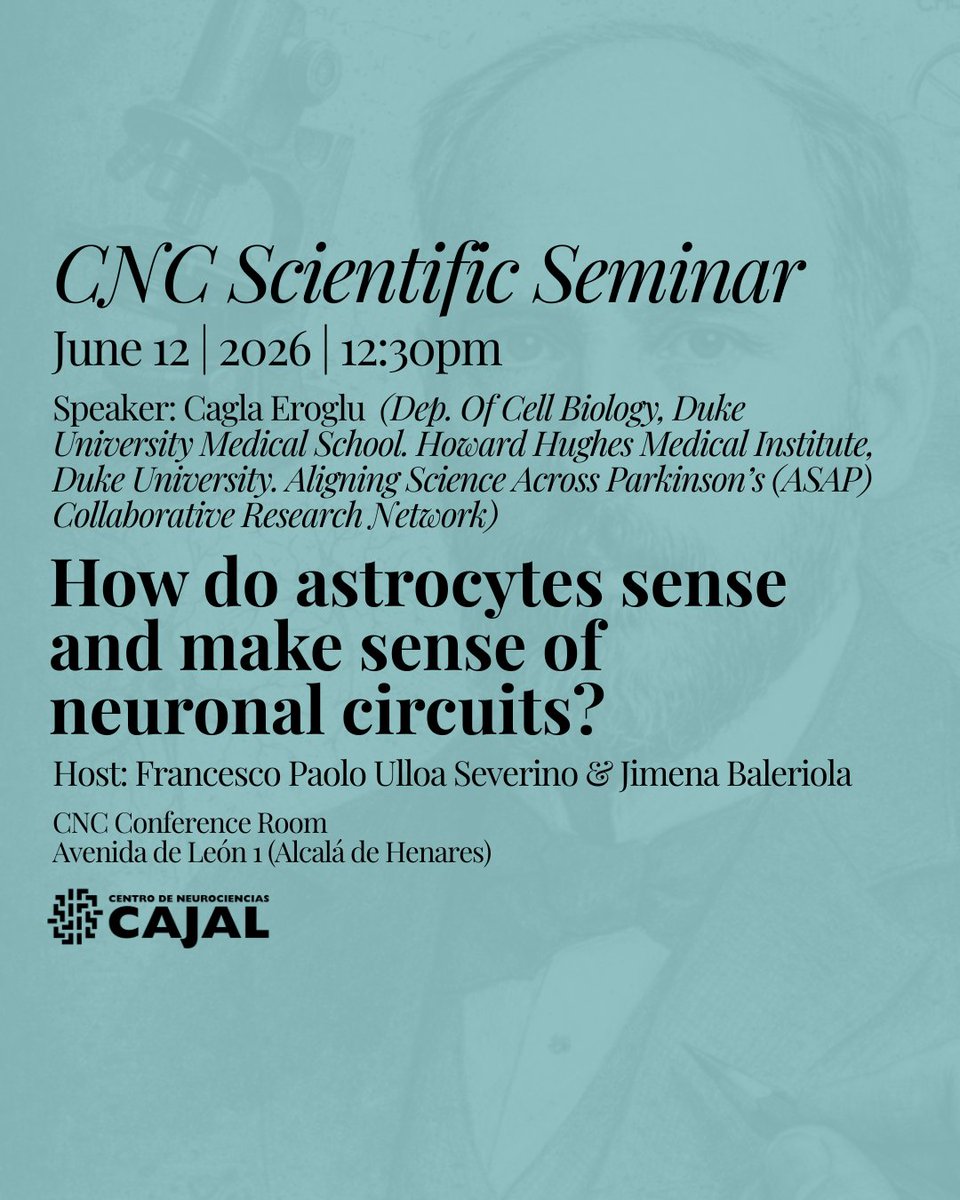 CNC Scientific Seminar

June 12 | 2026 | 12:30pm

Speaker: Cagla Eroglu (Dep. Of Cell Biology, Duke University Medical School. Howard Hughes Medical Institute, Duke University. Aligning Science Across Parkinson's (ASAP) Collaborative Research Network)

How do astrocytes sense and make sense of neuronal circuits?

Host: Francesco Paolo Ulloa Severino & Jimena Baleriola

CNC Conference Room
Avenida de León 1 (Alcalá de Henares)

CENTRO DE NEUROCIENCIAS
CAJAL